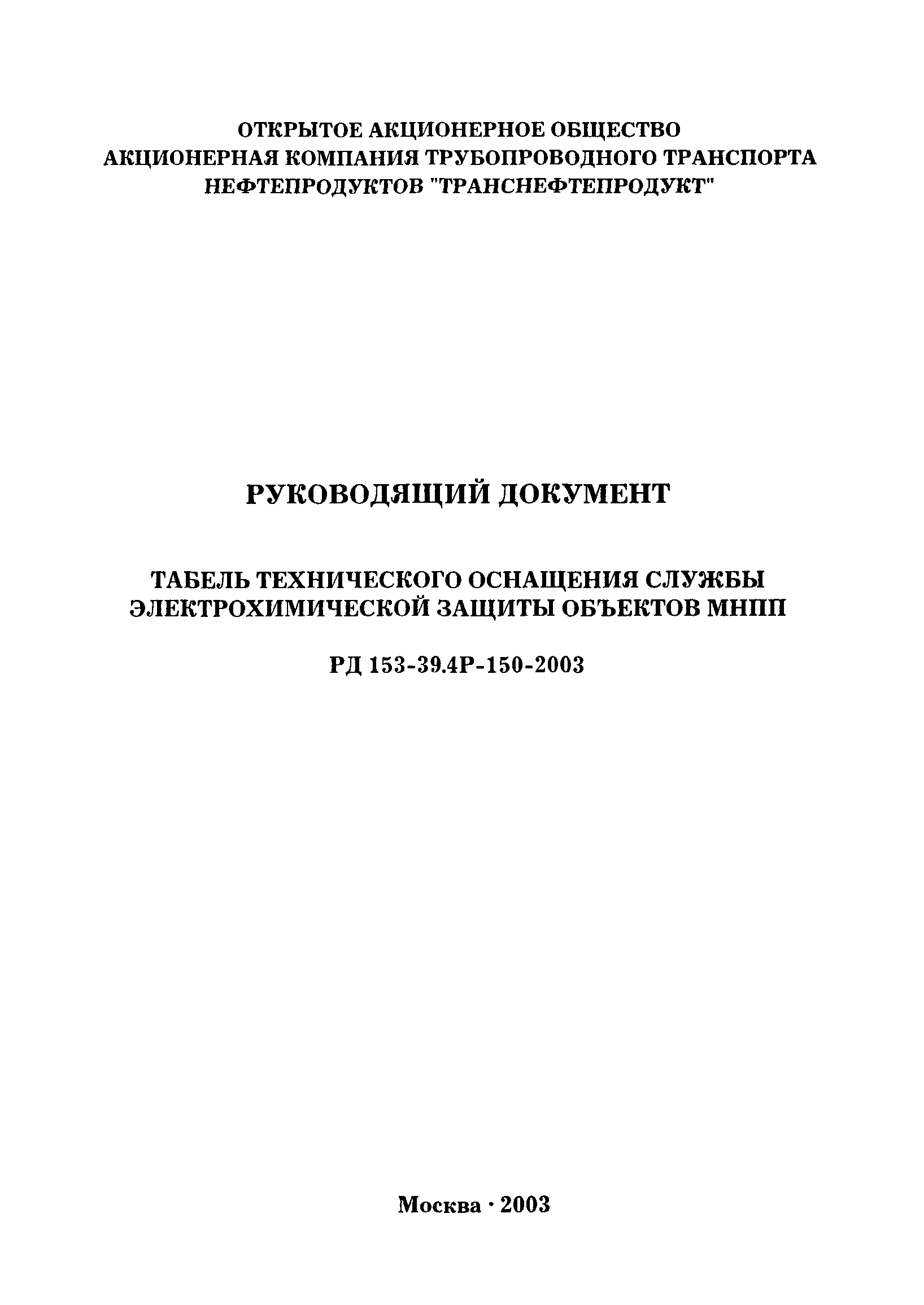 ОТКРЫТОЕ АКЦИОНЕРНОЕ ОБЩЕСТВО
АКЦИОНЕРНАЯ КОМПАНИЯ ТРУБОПРОВОДНОГО ТРАНСПОРТА
НЕФТЕПРОДУКТОВ "ТРАНСНЕФТЕПРОДУКТ"

РУКОВОДЯЩИЙ ДОКУМЕНТ

ТАБЕЛЬ ТЕХНИЧЕСКОГО ОСНАЩЕНИЯ СЛУЖБЫ
ЭЛЕКТРОХИМИЧЕСКОЙ ЗАЩИТЫ ОБЪЕКТОВ МНПП

РД 153-39.4Р-150-2003

Москва · 2003